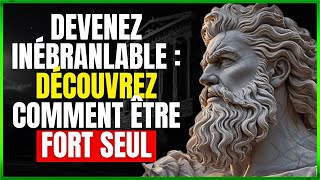 DEVENEZ INÉBRANLABLE : DÉCOUVREZ COMMENT ÊTRE FORT SEUL